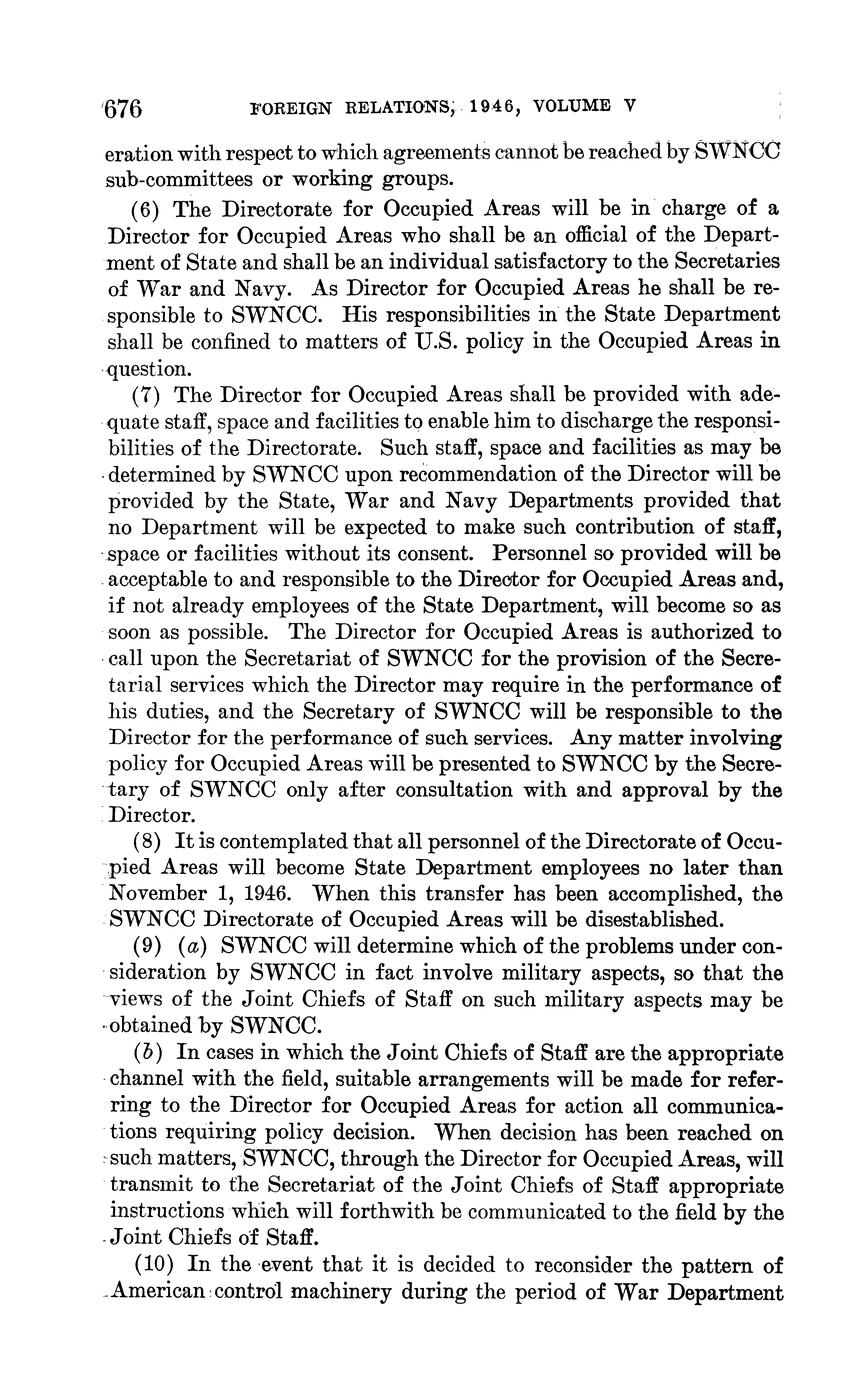 676 FOREIGN RELATIONS, 1946, VOLUME V

eration with respect to which agreements cannot be reached by SWNCC sub-committees or working groups.

(6) The Directorate for Occupied Areas will be in charge of a Director for Occupied Areas who shall be an official of the Department of State and shall be an individual satisfactory to the Secretaries of War and Navy. As Director for Occupied Areas he shall be responsible to SWNCC. His responsibilities in the State Department shall be confined to matters of U.S. policy in the Occupied Areas in question.

(7) The Director for Occupied Areas shall be provided with adequate staff, space and facilities to enable him to discharge the responsibilities of the Directorate. Such staff, space and facilities as may be determined by SWNCC upon recommendation of the Director will be provided by the State, War and Navy Departments provided that no Department will be expected to make such contribution of staff, space or facilities without its consent. Personnel so provided will be acceptable to and responsible to the Director for Occupied Areas and, if not already employees of the State Department, will become so as soon as possible. The Director for Occupied Areas is authorized to call upon the Secretariat of SWNCC for the provision of the Secretarial services which the Director may require in the performance of his duties, and the Secretary of SWNCC will be responsible to the Director for the performance of such services. Any matter involving policy for Occupied Areas will be presented to SWNCC by the Secretary of SWNCC only after consultation with and approval by the Director.

(8) It is contemplated that all personnel of the Directorate of Occupied Areas will become State Department employees no later than November 1, 1946. When this transfer has been accomplished, the SWNCC Directorate of Occupied Areas will be disestablished.

(9) (a) SWNCC will determine which of the problems under consideration by SWNCC in fact involve military aspects, so that the views of the Joint Chiefs of Staff on such military aspects may be obtained by SWNCC.

(b) In cases in which the Joint Chiefs of Staff are the appropriate channel with the field, suitable arrangements will be made for referring to the Director for Occupied Areas for action all communications requiring policy decision. When decision has been reached on such matters, SWNCC, through the Director for Occupied Areas, will transmit to the Secretariat of the Joint Chiefs of Staff appropriate instructions which will forthwith be communicated to the field by the Joint Chiefs of Staff.

(10) In the event that it is decided to reconsider the pattern of American control machinery during the period of War Department